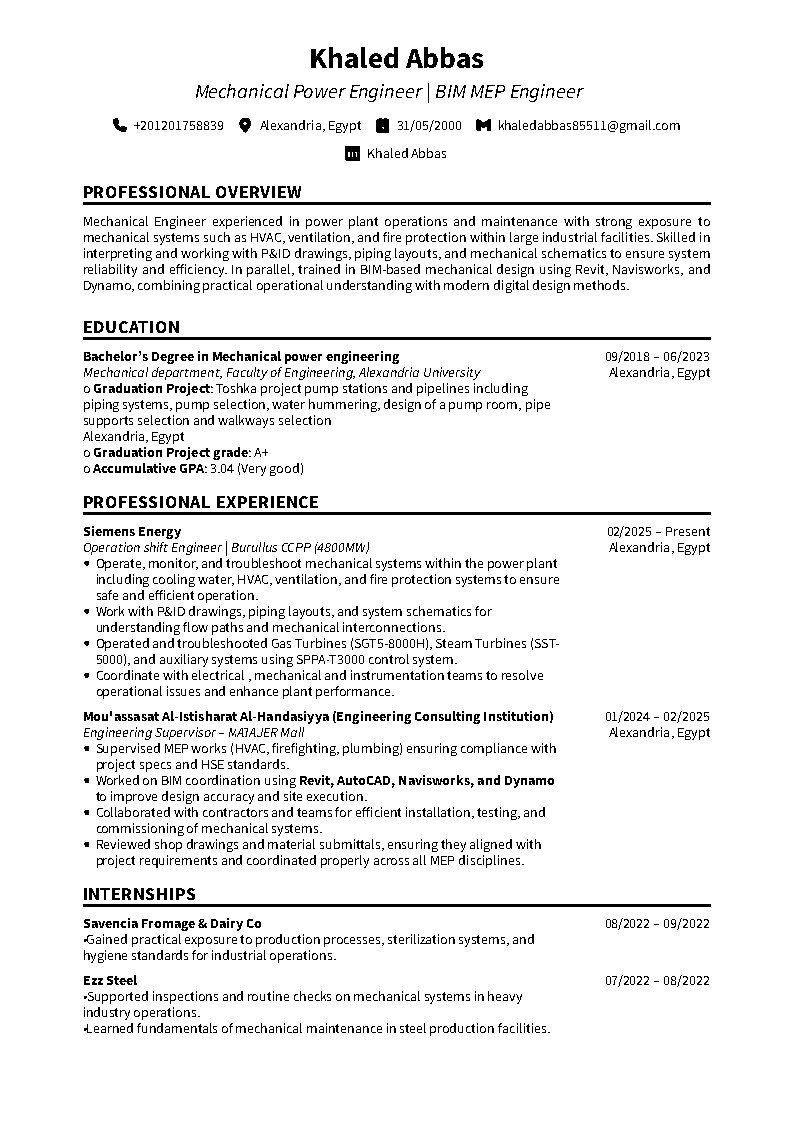 Khaled Abbas

Mechanical Power Engineer | BIM MEP Engineer

+201201758839 Alexandria, Egypt 31/05/2000 khaledabbas85511@gmail.com

Khaled Abbas

PROFESSIONAL OVERVIEW

Mechanical Engineer experienced in power plant operations and maintenance with strong exposure to mechanical systems such as HVAC, ventilation, and fire protection within large industrial facilities. Skilled in interpreting and working with P&ID drawings, piping layouts, and mechanical schematics to ensure system reliability and efficiency. In parallel, trained in BIM-based mechanical design using Revit, Navisworks, and Dynamo, combining practical operational understanding with modern digital design methods.

EDUCATION

Bachelor's Degree in Mechanical power engineering
09/2018 – 06/2023
Mechanical department, Faculty of Engineering, Alexandria University
Alexandria, Egypt
o Graduation Project: Toshka project pump stations and pipelines including piping systems, pump selection, water hummering, design of a pump room, pipe supports selection and walkways selection
Alexandria, Egypt
o Graduation Project grade: A+
o Accumulative GPA: 3.04 (Very good)

PROFESSIONAL EXPERIENCE

Siemens Energy
02/2025 – Present
Operation shift Engineer | Burullus CCPP (4800MW)
Alexandria, Egypt
• Operate, monitor, and troubleshoot mechanical systems within the power plant including cooling water, HVAC, ventilation, and fire protection systems to ensure safe and efficient operation.
• Work with P&ID drawings, piping layouts, and system schematics for understanding flow paths and mechanical interconnections.
• Operated and troubleshooted Gas Turbines (SGT5-8000H), Steam Turbines (SST-5000), and auxiliary systems using SPPA-T3000 control system.
• Coordinate with electrical , mechanical and instrumentation teams to resolve operational issues and enhance plant performance.

Mou'assasat Al-Istisharat Al-Handasiyya (Engineering Consulting Institution)
01/2024 – 02/2025
Engineering Supervisor – MAIAJER Mall
Alexandria, Egypt
• Supervised MEP works (HVAC, firefighting, plumbing) ensuring compliance with project specs and HSE standards.
• Worked on BIM coordination using Revit, AutoCAD, Navisworks, and Dynamo to improve design accuracy and site execution.
• Collaborated with contractors and teams for efficient installation, testing, and commissioning of mechanical systems.
• Reviewed shop drawings and material submittals, ensuring they aligned with project requirements and coordinated properly across all MEP disciplines.

INTERNSHIPS

Savencia Fromage & Dairy Co
08/2022 – 09/2022
•Gained practical exposure to production processes, sterilization systems, and hygiene standards for industrial operations.

Ezz Steel
07/2022 – 08/2022
•Supported inspections and routine checks on mechanical systems in heavy industry operations.
•Learned fundamentals of mechanical maintenance in steel production facilities.